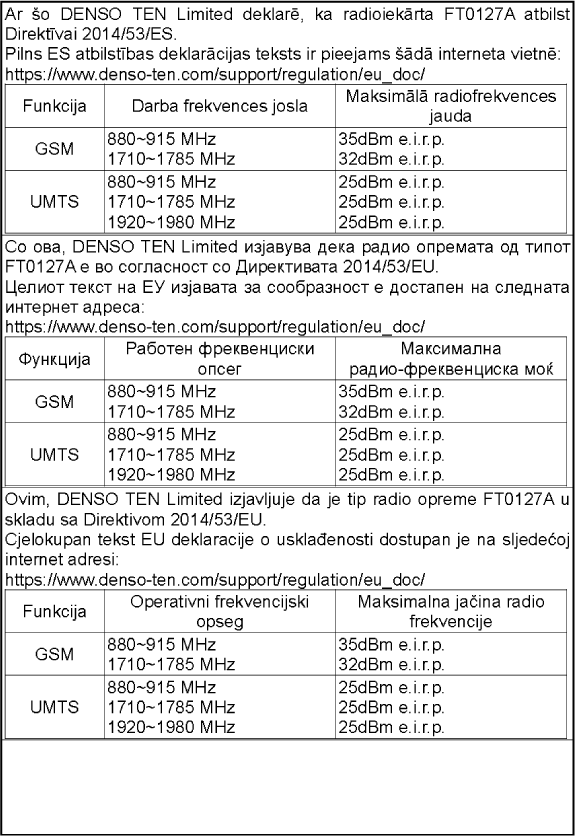 Ar šo DENSO TEN Limited deklarē, ka radioiekārta FT0127A atbilst Direktīvai 2014/53/ES.
Pilns ES atbilstības deklarācijas teksts ir pieejams šādā interneta vietnē:
https://www.denso-ten.com/support/regulation/eu_doc/

| Funkcija | Darba frekvences josla | Maksimālā radiofrekvences jauda |
|---|---|---|
| GSM | 880~915 MHz<br>1710~1785 MHz | 35dBm e.i.r.p.<br>32dBm e.i.r.p. |
| UMTS | 880~915 MHz<br>1710~1785 MHz<br>1920~1980 MHz | 25dBm e.i.r.p.<br>25dBm e.i.r.p.<br>25dBm e.i.r.p. |

Со ова, DENSO TEN Limited изјавува дека радио опремата од типот FT0127A е во согласност со Директивата 2014/53/EU.
Целиот текст на ЕУ изјавата за сообразност е достапен на следната интернет адреса:
https://www.denso-ten.com/support/regulation/eu_doc/

| Функција | Работен фреквенциски опсег | Максимална радио-фреквенциска моќ |
|---|---|---|
| GSM | 880~915 MHz<br>1710~1785 MHz | 35dBm e.i.r.p.<br>32dBm e.i.r.p. |
| UMTS | 880~915 MHz<br>1710~1785 MHz<br>1920~1980 MHz | 25dBm e.i.r.p.<br>25dBm e.i.r.p.<br>25dBm e.i.r.p. |

Ovim, DENSO TEN Limited izjavljuje da je tip radio opreme FT0127A u skladu sa Direktivom 2014/53/EU.
Cjelokupan tekst EU deklaracije o usklađenosti dostupan je na sljedećoj internet adresi:
https://www.denso-ten.com/support/regulation/eu_doc/

| Funkcija | Operativni frekvencijski opseg | Maksimalna jačina radio frekvencije |
|---|---|---|
| GSM | 880~915 MHz<br>1710~1785 MHz | 35dBm e.i.r.p.<br>32dBm e.i.r.p. |
| UMTS | 880~915 MHz<br>1710~1785 MHz<br>1920~1980 MHz | 25dBm e.i.r.p.<br>25dBm e.i.r.p.<br>25dBm e.i.r.p. |